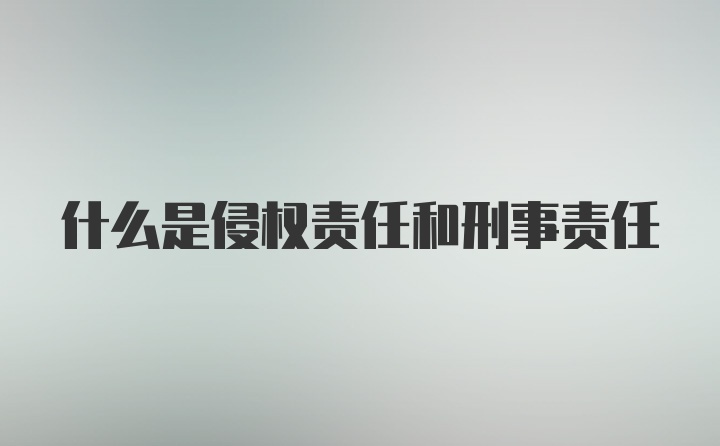 什么是侵权责任和刑事责任